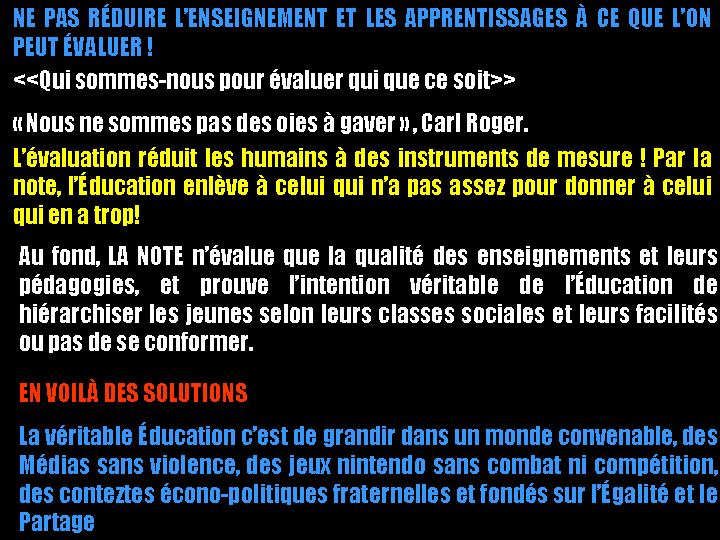 NE PAS RÉDUIRE L'ENSEIGNEMENT ET LES APPRENTISSAGES À CE QUE L'ON PEUT ÉVALUER !

<<Qui sommes-nous pour évaluer qui que ce soit>>

« Nous ne sommes pas des oies à gaver » , Carl Roger.

L'évaluation réduit les humains à des instruments de mesure ! Par la note, l'Éducation enlève à celui qui n'a pas assez pour donner à celui qui en a trop!

Au fond, LA NOTE n'évalue que la qualité des enseignements et leurs pédagogies, et prouve l'intention véritable de l'Éducation de hiérarchiser les jeunes selon leurs classes sociales et leurs facilités ou pas de se conformer.

EN VOILÀ DES SOLUTIONS

La véritable Éducation c'est de grandir dans un monde convenable, des Médias sans violence, des jeux nintendo sans combat ni compétition, des conteztes écono-politiques fraternelles et fondés sur l'Égalité et le Partage